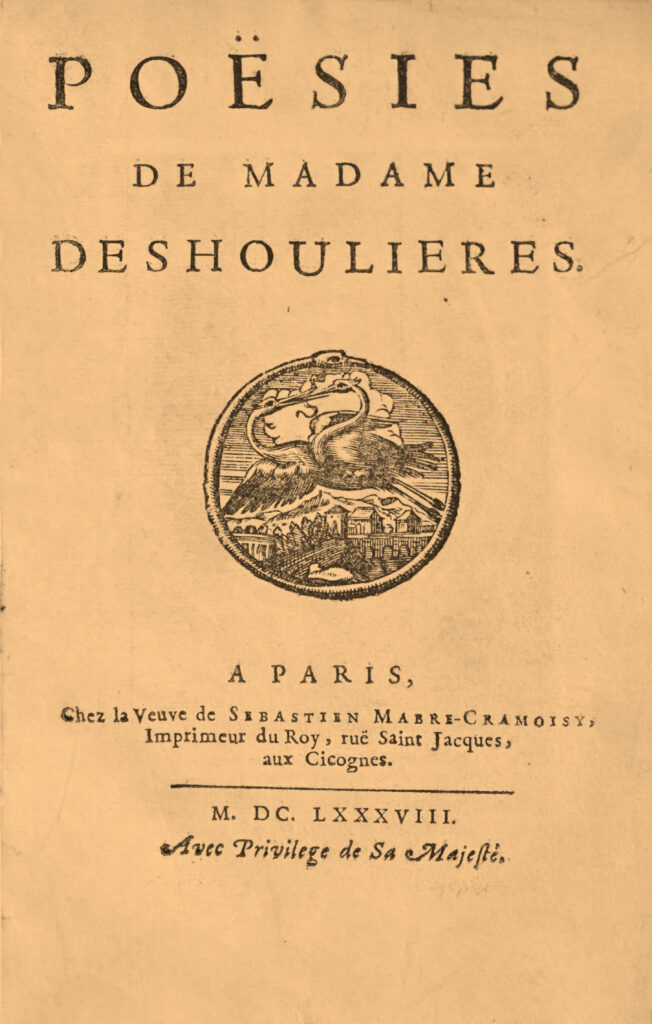 POËSIES
DE MADAME
DESHOULIERES.

A PARIS,
Chez la Veuve de SEBASTIEN MABRE-CRAMOISY, Imprimeur du Roy, ruë Saint Jacques, aux Cicognes.

M. DC. LXXXVIII.
Avec Privilege de Sa Majesté.